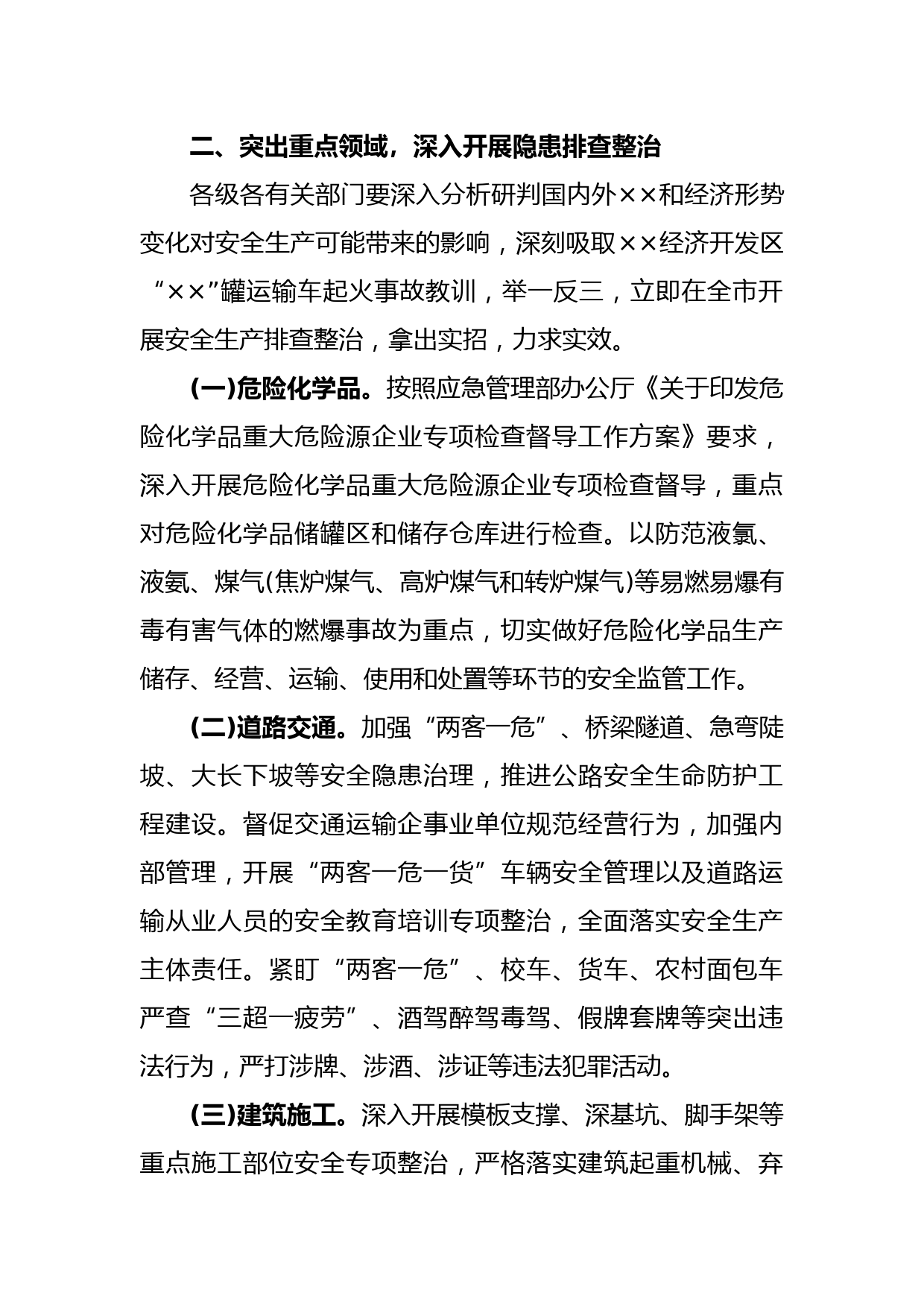 二、突出重点领域，深入开展隐患排查整治

各级各有关部门要深入分析研判国内外××和经济形势变化对安全生产可能带来的影响，深刻吸取××经济开发区“××”罐运输车起火事故教训，举一反三，立即在全市开展安全生产排查整治，拿出实招，力求实效。

(一)危险化学品。按照应急管理部办公厅《关于印发危险化学品重大危险源企业专项检查督导工作方案》要求，深入开展危险化学品重大危险源企业专项检查督导，重点对危险化学品储罐区和储存仓库进行检查。以防范液氯、液氨、煤气(焦炉煤气、高炉煤气和转炉煤气)等易燃易爆有毒有害气体的燃爆事故为重点，切实做好危险化学品生产储存、经营、运输、使用和处置等环节的安全监管工作。

(二)道路交通。加强“两客一危”、桥梁隧道、急弯陡坡、大长下坡等安全隐患治理，推进公路安全生命防护工程建设。督促交通运输企事业单位规范经营行为，加强内部管理，开展“两客一危一货”车辆安全管理以及道路运输从业人员的安全教育培训专项整治，全面落实安全生产主体责任。紧盯“两客一危”、校车、货车、农村面包车严查“三超一疲劳”、酒驾醉驾毒驾、假牌套牌等突出违法行为，严打涉牌、涉酒、涉证等违法犯罪活动。

(三)建筑施工。深入开展模板支撑、深基坑、脚手架等重点施工部位安全专项整治，严格落实建筑起重机械、弃